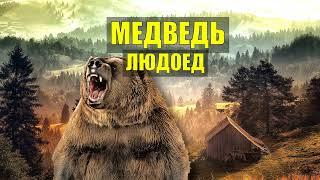 МЕДВЕДЬ
ЛЮДОЕД